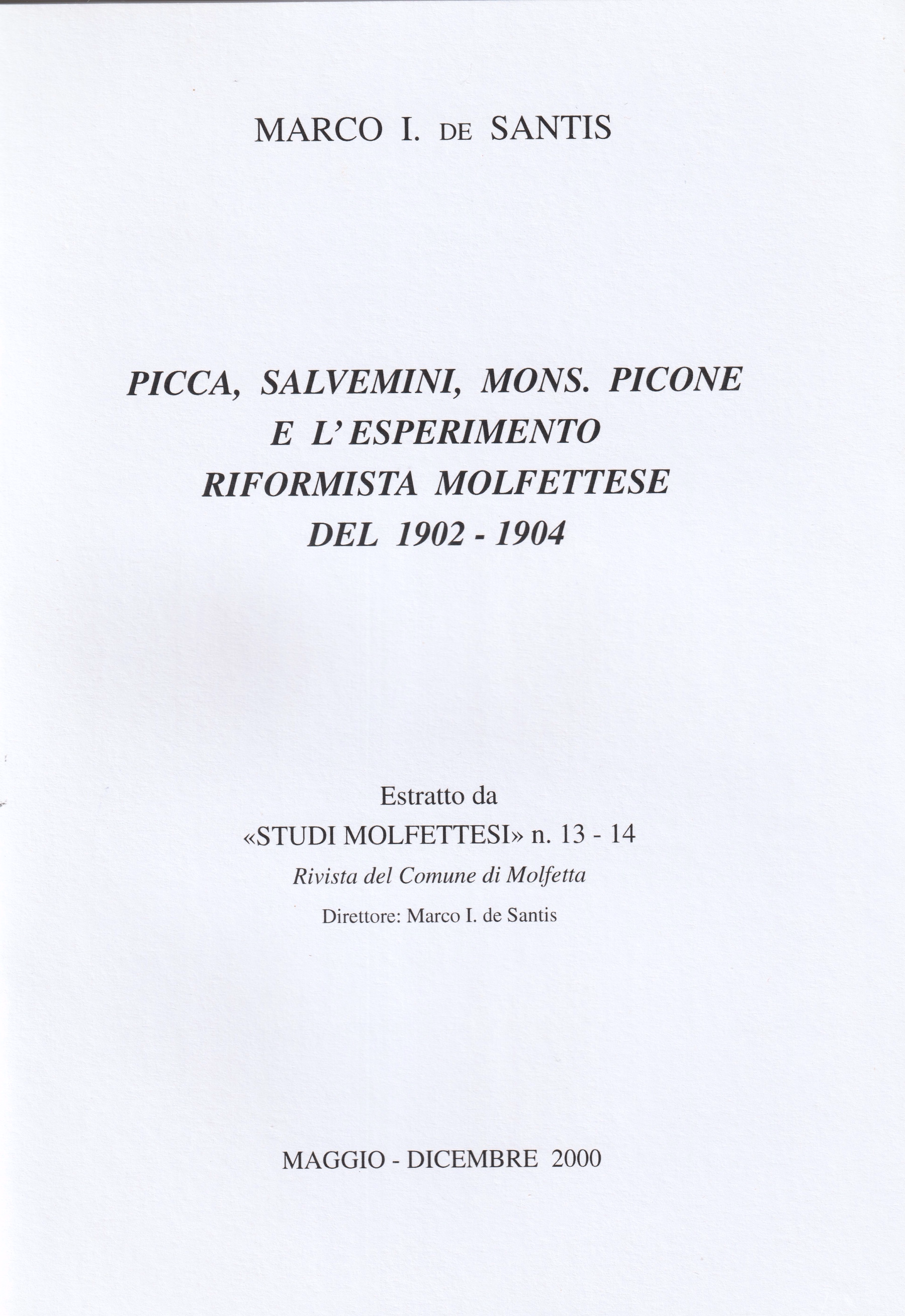 MARCO I. DE SANTIS

PICCA, SALVEMINI, MONS. PICONE E L'ESPERIMENTO RIFORMISTA MOLFETTESE DEL 1902 - 1904

Estratto da
«STUDI MOLFETTESI» n. 13 - 14
Rivista del Comune di Molfetta
Direttore: Marco I. de Santis

MAGGIO - DICEMBRE 2000